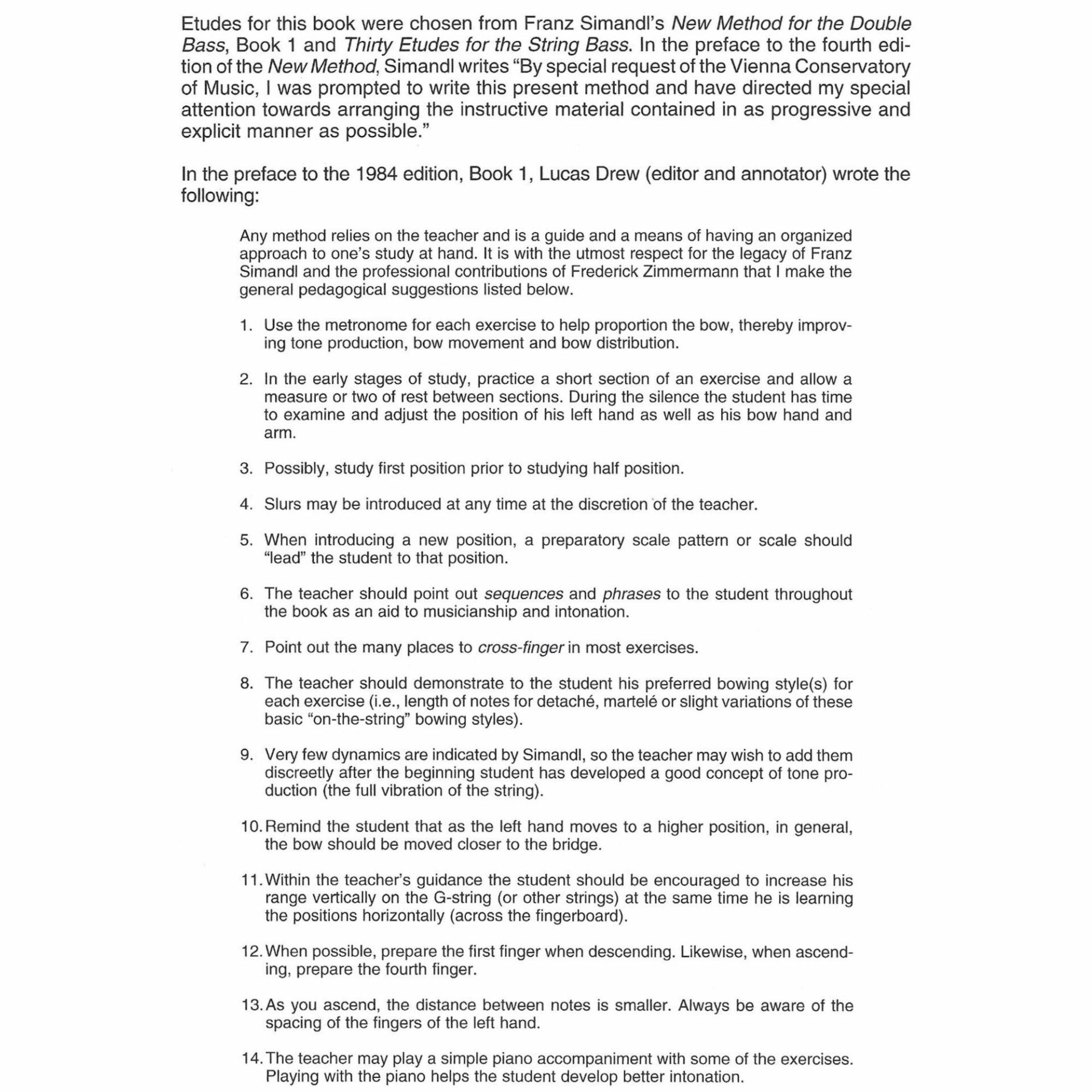 Etudes for this book were chosen from Franz Simandl's New Method for the Double Bass, Book 1 and Thirty Etudes for the String Bass. In the preface to the fourth edition of the New Method, Simandl writes "By special request of the Vienna Conservatory of Music, I was prompted to write this present method and have directed my special attention towards arranging the instructive material contained in as progressive and explicit manner as possible."

In the preface to the 1984 edition, Book 1, Lucas Drew (editor and annotator) wrote the following:

Any method relies on the teacher and is a guide and a means of having an organized approach to one's study at hand. It is with the utmost respect for the legacy of Franz Simandl and the professional contributions of Frederick Zimmermann that I make the general pedagogical suggestions listed below.

1. Use the metronome for each exercise to help proportion the bow, thereby improving tone production, bow movement and bow distribution.

2. In the early stages of study, practice a short section of an exercise and allow a measure or two of rest between sections. During the silence the student has time to examine and adjust the position of his left hand as well as his bow hand and arm.

3. Possibly, study first position prior to studying half position.

4. Slurs may be introduced at any time at the discretion of the teacher.

5. When introducing a new position, a preparatory scale pattern or scale should "lead" the student to that position.

6. The teacher should point out sequences and phrases to the student throughout the book as an aid to musicianship and intonation.

7. Point out the many places to cross-finger in most exercises.

8. The teacher should demonstrate to the student his preferred bowing style(s) for each exercise (i.e., length of notes for detaché, martelé or slight variations of these basic "on-the-string" bowing styles).

9. Very few dynamics are indicated by Simandl, so the teacher may wish to add them discreetly after the beginning student has developed a good concept of tone production (the full vibration of the string).

10. Remind the student that as the left hand moves to a higher position, in general, the bow should be moved closer to the bridge.

11. Within the teacher's guidance the student should be encouraged to increase his range vertically on the G-string (or other strings) at the same time he is learning the positions horizontally (across the fingerboard).

12. When possible, prepare the first finger when descending. Likewise, when ascending, prepare the fourth finger.

13. As you ascend, the distance between notes is smaller. Always be aware of the spacing of the fingers of the left hand.

14. The teacher may play a simple piano accompaniment with some of the exercises. Playing with the piano helps the student develop better intonation.